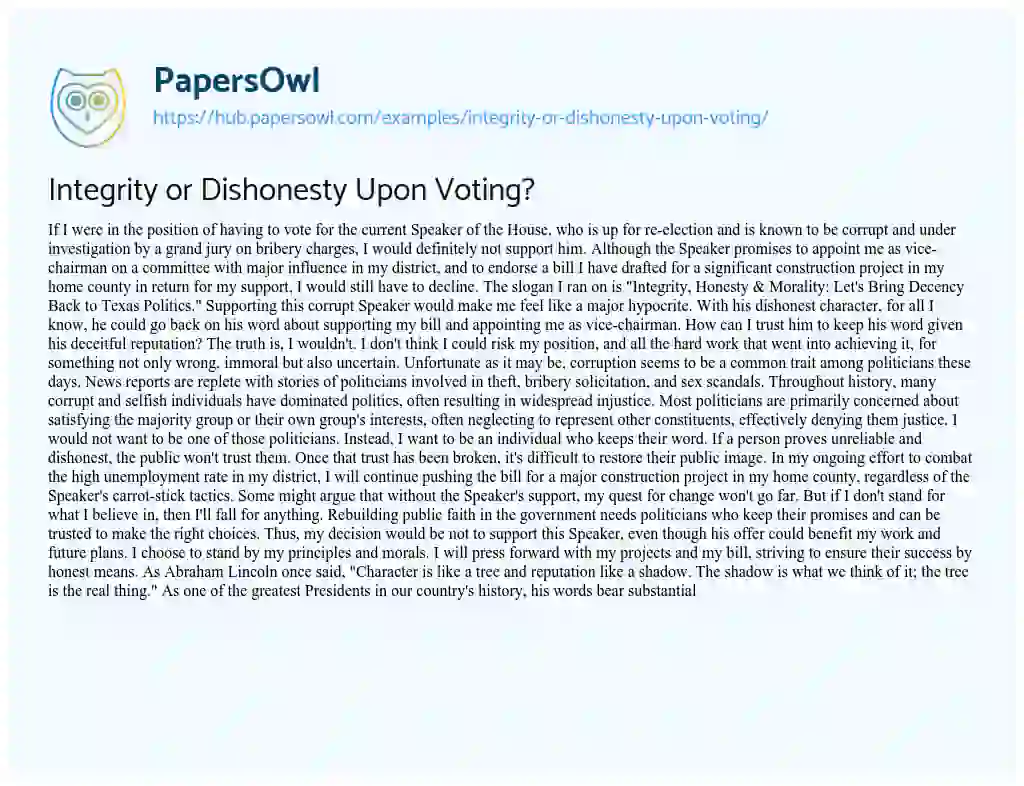 PapersOwl
https://hub.papersowl.com/examples/integrity-or-dishonesty-upon-voting/

Integrity or Dishonesty Upon Voting?

If I were in the position of having to vote for the current Speaker of the House, who is up for re-election and is known to be corrupt and under investigation by a grand jury on bribery charges, I would definitely not support him. Although the Speaker promises to appoint me as vice-chairman on a committee with major influence in my district, and to endorse a bill I have drafted for a significant construction project in my home county in return for my support, I would still have to decline. The slogan I ran on is "Integrity, Honesty & Morality: Let's Bring Decency Back to Texas Politics." Supporting this corrupt Speaker would make me feel like a major hypocrite. With his dishonest character, for all I know, he could go back on his word about supporting my bill and appointing me as vice-chairman. How can I trust him to keep his word given his deceitful reputation? The truth is, I wouldn't. I don't think I could risk my position, and all the hard work that went into achieving it, for something not only wrong, immoral but also uncertain. Unfortunate as it may be, corruption seems to be a common trait among politicians these days. News reports are replete with stories of politicians involved in theft, bribery solicitation, and sex scandals. Throughout history, many corrupt and selfish individuals have dominated politics, often resulting in widespread injustice. Most politicians are primarily concerned about satisfying the majority group or their own group's interests, often neglecting to represent other constituents, effectively denying them justice. I would not want to be one of those politicians. Instead, I want to be an individual who keeps their word. If a person proves unreliable and dishonest, the public won't trust them. Once that trust has been broken, it's difficult to restore their public image. In my ongoing effort to combat the high unemployment rate in my district, I will continue pushing the bill for a major construction project in my home county, regardless of the Speaker's carrot-stick tactics. Some might argue that without the Speaker's support, my quest for change won't go far. But if I don't stand for what I believe in, then I'll fall for anything. Rebuilding public faith in the government needs politicians who keep their promises and can be trusted to make the right choices. Thus, my decision would be not to support this Speaker, even though his offer could benefit my work and future plans. I choose to stand by my principles and morals. I will press forward with my projects and my bill, striving to ensure their success by honest means. As Abraham Lincoln once said, "Character is like a tree and reputation like a shadow. The shadow is what we think of it; the tree is the real thing." As one of the greatest Presidents in our country's history, his words bear substantial